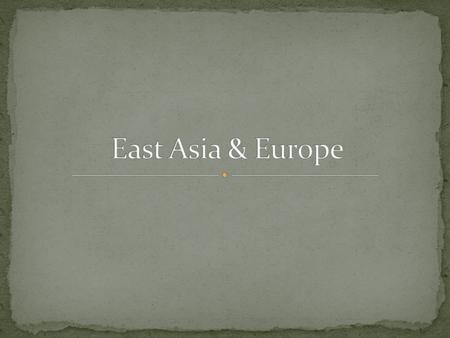 East Asia & Europe